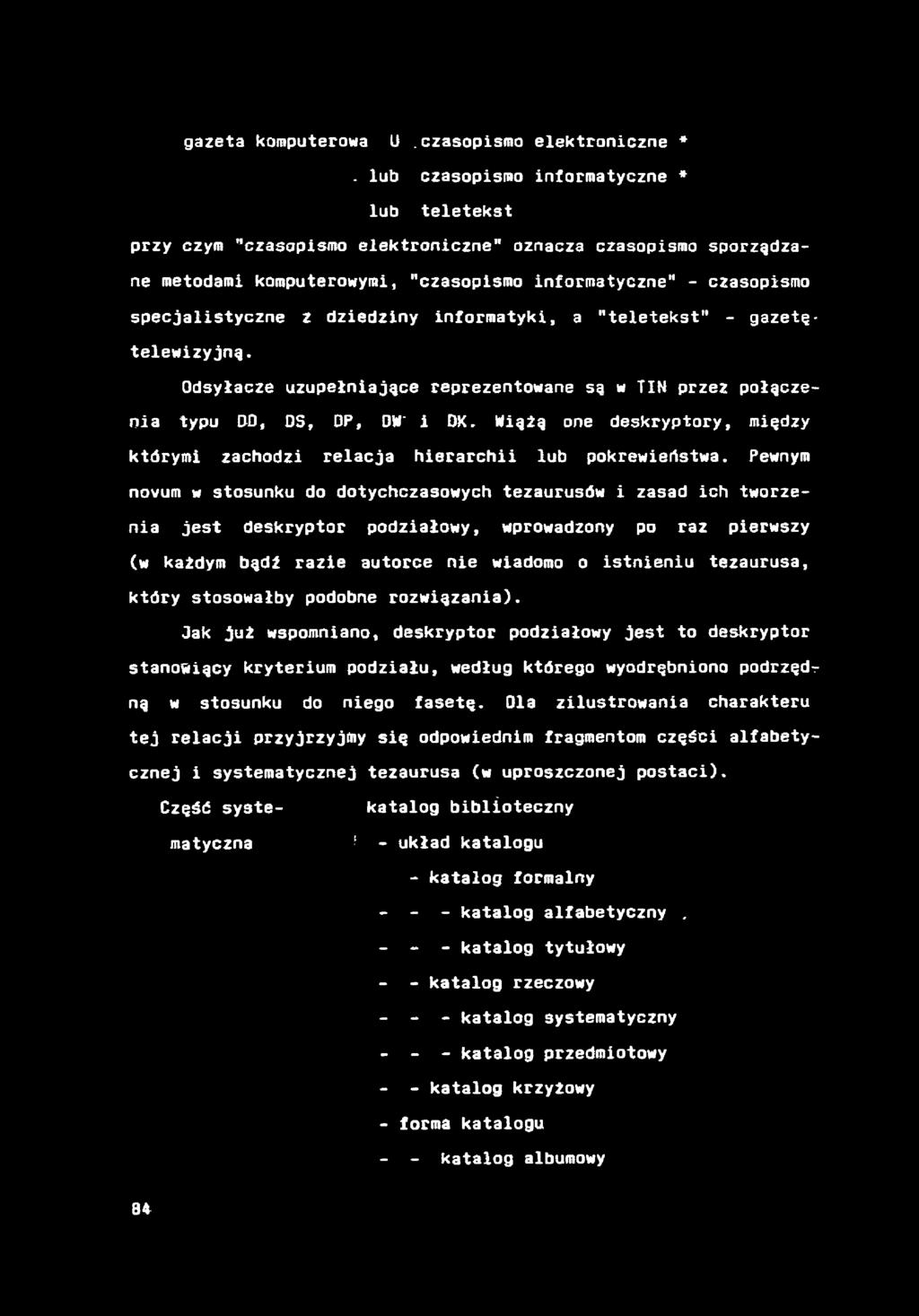 gazeta komputerowa U czasopismo elektroniczne *

lub czasopismo informatyczne *

lub teletekst

przy czym "czasopismo elektroniczne" oznacza czasopismo sporządzane metodami komputerowymi, "czasopismo informatyczne" - czasopismo specjalistyczne z dziedziny informatyki, a "teletekst" - gazetę telewizyjną.

Odsyłacze uzupełniające reprezentowane są w TIN przez połączenia typu DD, DS, DP, DW i DK. Wiążą one deskryptory, między którymi zachodzi relacja hierarchii lub pokrewieństwa. Pewnym novum w stosunku do dotychczasowych tezaurusów i zasad ich tworzenia jest deskryptor podziałowy, wprowadzony po raz pierwszy (w każdym bądź razie autorce nie wiadomo o istnieniu tezaurusa, który stosowałby podobne rozwiązania).

Jak już wspomniano, deskryptor podziałowy jest to deskryptor stanowiący kryterium podziału, według którego wyodrębniono podrzędną w stosunku do niego fasetę. Dla zilustrowania charakteru tej relacji przyjrzyjmy się odpowiednim fragmentom części alfabetycznej i systematycznej tezaurusa (w uproszczonej postaci).

Część systematyczna

katalog biblioteczny
- układ katalogu
- katalog formalny
- - - katalog alfabetyczny
- - - katalog tytułowy
- - katalog rzeczowy
- - - katalog systematyczny
- - - katalog przedmiotowy
- - katalog krzyżowy
- forma katalogu
- - katalog albumowy

84